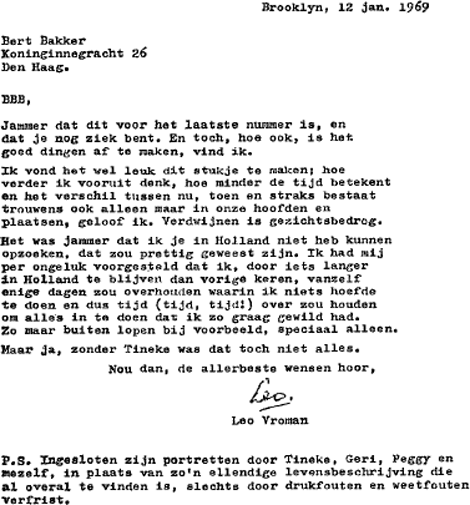 Brooklyn, 12 jan. 1969

Bert Bakker
Koninginnegracht 26
Den Haag.

BBB,

Jammer dat dit voor het laatste nummer is, en dat je nog ziek bent. En toch, hoe ook, is het goed dingen af te maken, vind ik.

Ik vond het wel leuk dit stukje te maken; hoe verder ik vooruit denk, hoe minder de tijd betekent en het verschil tussen nu, toen en straks bestaat trouwens ook alleen maar in onze hoofden en plaatsen, geloof ik. Verdwijnen is gezichtsbedrog.

Het was jammer dat ik je in Holland niet heb kunnen opzoeken, dat zou prettig geweest zijn. Ik had mij per ongeluk voorgesteld dat ik, door iets langer in Holland te blijven dan vorige keren, vanzelf enige dagen zou overhouden waarin ik niets hoefde te doen en dus tijd (tijd, tijd!) over zou houden om alles in te doen dat ik zo graag gewild had. Zo maar buiten lopen bij voorbeeld, speciaal alleen.

Maar ja, zonder Tineke was dat toch niet alles.

Nou dan, de allerbeste wensen hoor,

Leo.

Leo Vroman

P.S. Ingesloten zijn portretten door Tineke, Geri, Peggy en mezelf, in plaats van zo'n ellendige levensbeschrijving die al overal te vinden is, slechts door drukfouten en weetfouten verfrist.